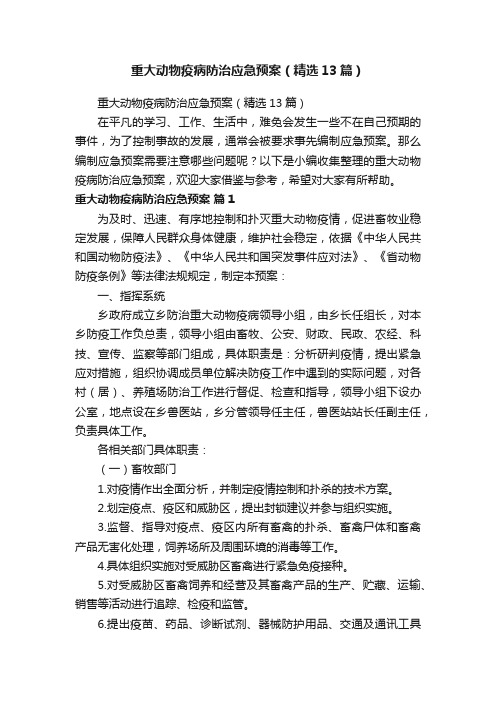 重大动物疫病防治应急预案（精选13篇）

重大动物疫病防治应急预案（精选13篇）

在平凡的学习、工作、生活中，难免会发生一些不在自己预期的事件，为了控制事故的发展，通常会被要求事先编制应急预案。那么编制应急预案需要注意哪些问题呢？以下是小编收集整理的重大动物疫病防治应急预案，欢迎大家借鉴与参考，希望对大家有所帮助。

重大动物疫病防治应急预案 篇1

为及时、迅速、有序地控制和扑灭重大动物疫情，促进畜牧业稳定发展，保障人民群众身体健康，维护社会稳定，依据《中华人民共和国动物防疫法》、《中华人民共和国突发事件应对法》、《省动物防疫条例》等法律法规规定，制定本预案：

一、指挥系统

乡政府成立乡防治重大动物疫病领导小组，由乡长任组长，对本乡防疫工作负总责，领导小组由畜牧、公安、财政、民政、农经、科技、宣传、监察等部门组成，具体职责是：分析研判疫情，提出紧急应对措施，组织协调成员单位解决防疫工作中遇到的实际问题，对各村（居）、养殖场防治工作进行督促、检查和指导，领导小组下设办公室，地点设在乡兽医站，乡分管领导任主任，兽医站站长任副主任，负责具体工作。

各相关部门具体职责：

（一）畜牧部门

1.对疫情作出全面分析，并制定疫情控制和扑杀的技术方案。

2.划定疫点、疫区和威胁区，提出封锁建议并参与组织实施。

3.监督、指导对疫点、疫区内所有畜禽的扑杀、畜禽尸体和畜禽产品无害化处理，饲养场所及周围环境的消毒等工作。

4.具体组织实施对受威胁区畜禽进行紧急免疫接种。

5.对受威胁区畜禽饲养和经营及其畜禽产品的生产、贮藏、运输、销售等活动进行追踪、检疫和监管。

6.提出疫苗、药品、诊断试剂、器械防护用品、交通及通讯工具